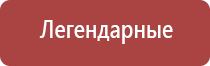 Легендарные